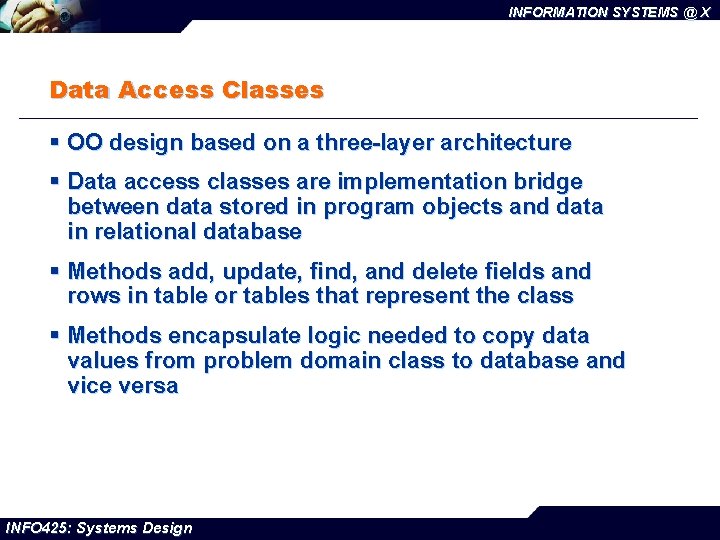 INFORMATION SYSTEMS @ X

Data Access Classes

▪ OO design based on a three-layer architecture

▪ Data access classes are implementation bridge between data stored in program objects and data in relational database

▪ Methods add, update, find, and delete fields and rows in table or tables that represent the class

▪ Methods encapsulate logic needed to copy data values from problem domain class to database and vice versa

INFO425: Systems Design